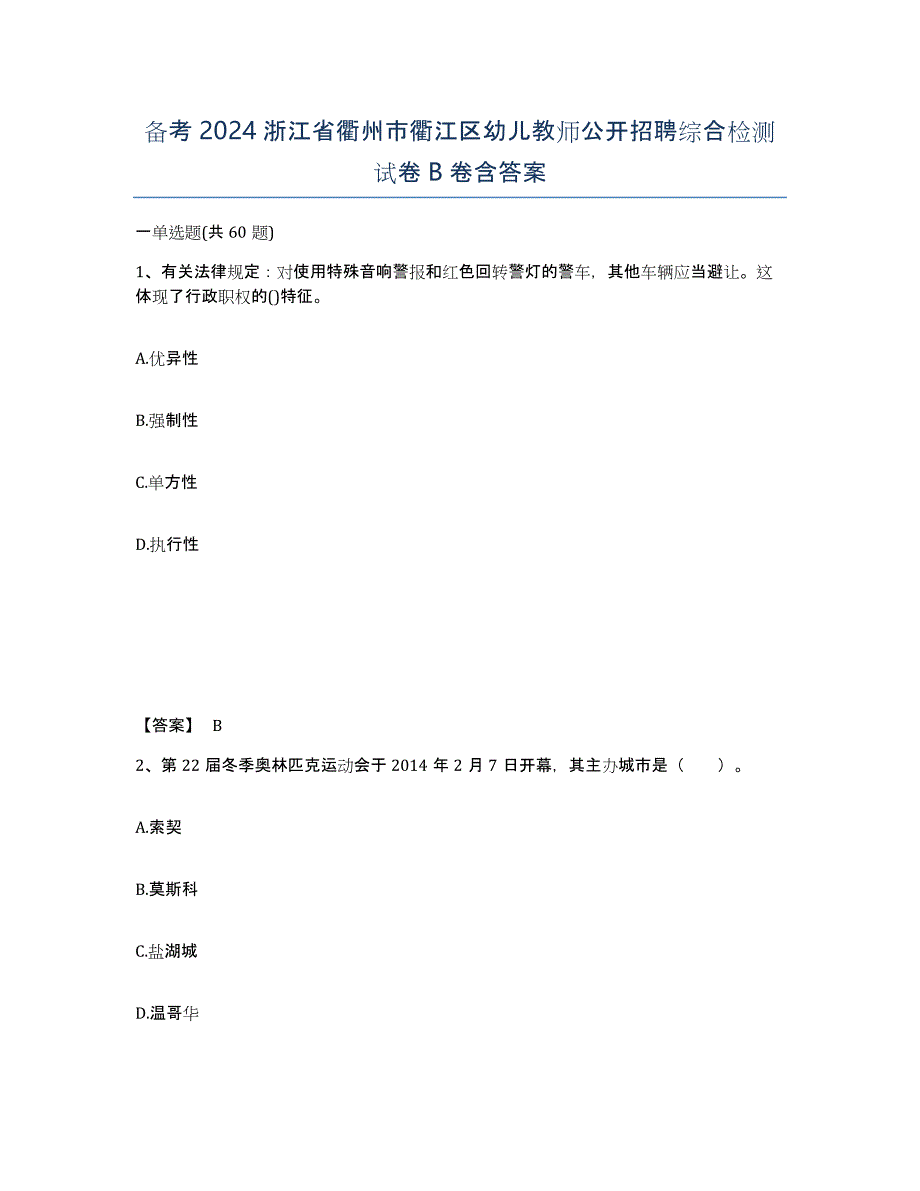 备考 2024 浙江省衢州市衢江区幼儿教师公开招聘综合检测试卷 B 卷含答案

一单选题(共 60 题)

1、有关法律规定：对使用特殊音响警报和红色回转警灯的警车，其他车辆应当避让。这体现了行政职权的()特征。

A.优异性

B.强制性

C.单方性

D.执行性

【答案】 B

2、第 22 届冬季奥林匹克运动会于 2014 年 2 月 7 日开幕，其主办城市是（　　）。

A.索契

B.莫斯科

C.盐湖城

D.温哥华